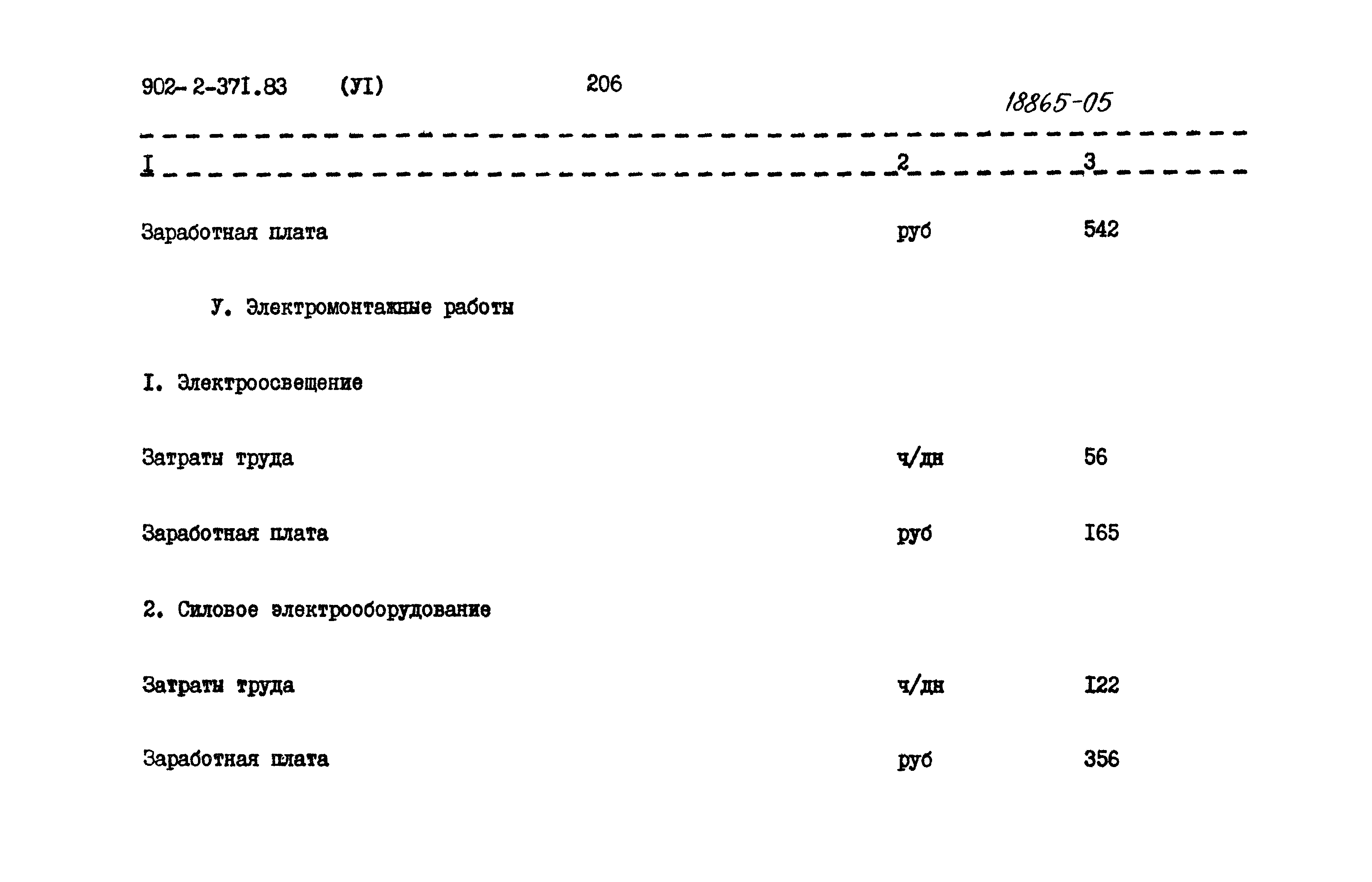 902-2-37I.83 (УI) 206 18865-05

| I | 2 | 3 |
|---|---|---|
| Заработная плата | руб | 542 |
| У. Электромонтажные работы | | |
| I. Электроосвещение | | |
| Затраты труда | ч/дн | 56 |
| Заработная плата | руб | I65 |
| 2. Силовое электрооборудование | | |
| Затраты труда | ч/дн | I22 |
| Заработная плата | руб | 356 |